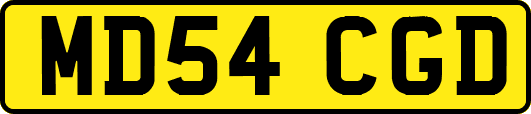 MD54 CGD